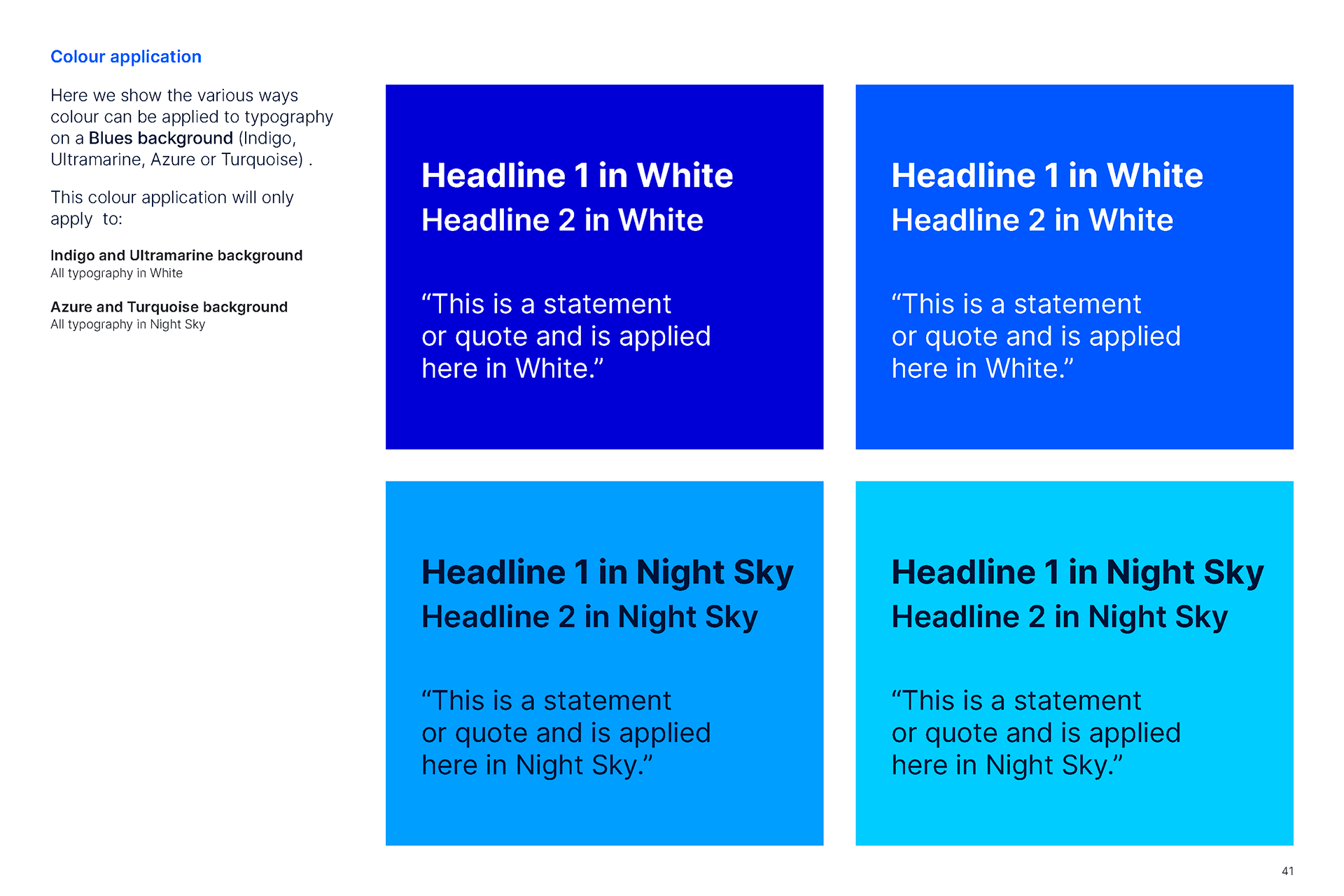 Colour application

Here we show the various ways colour can be applied to typography on a Blues background (Indigo, Ultramarine, Azure or Turquoise) .

This colour application will only apply  to:

Indigo and Ultramarine background
All typography in White

Azure and Turquoise background
All typography in Night Sky

Headline 1 in White
Headline 2 in White

"This is a statement or quote and is applied here in White."

Headline 1 in White
Headline 2 in White

"This is a statement or quote and is applied here in White."

Headline 1 in Night Sky
Headline 2 in Night Sky

"This is a statement or quote and is applied here in Night Sky."

Headline 1 in Night Sky
Headline 2 in Night Sky

"This is a statement or quote and is applied here in Night Sky."

41